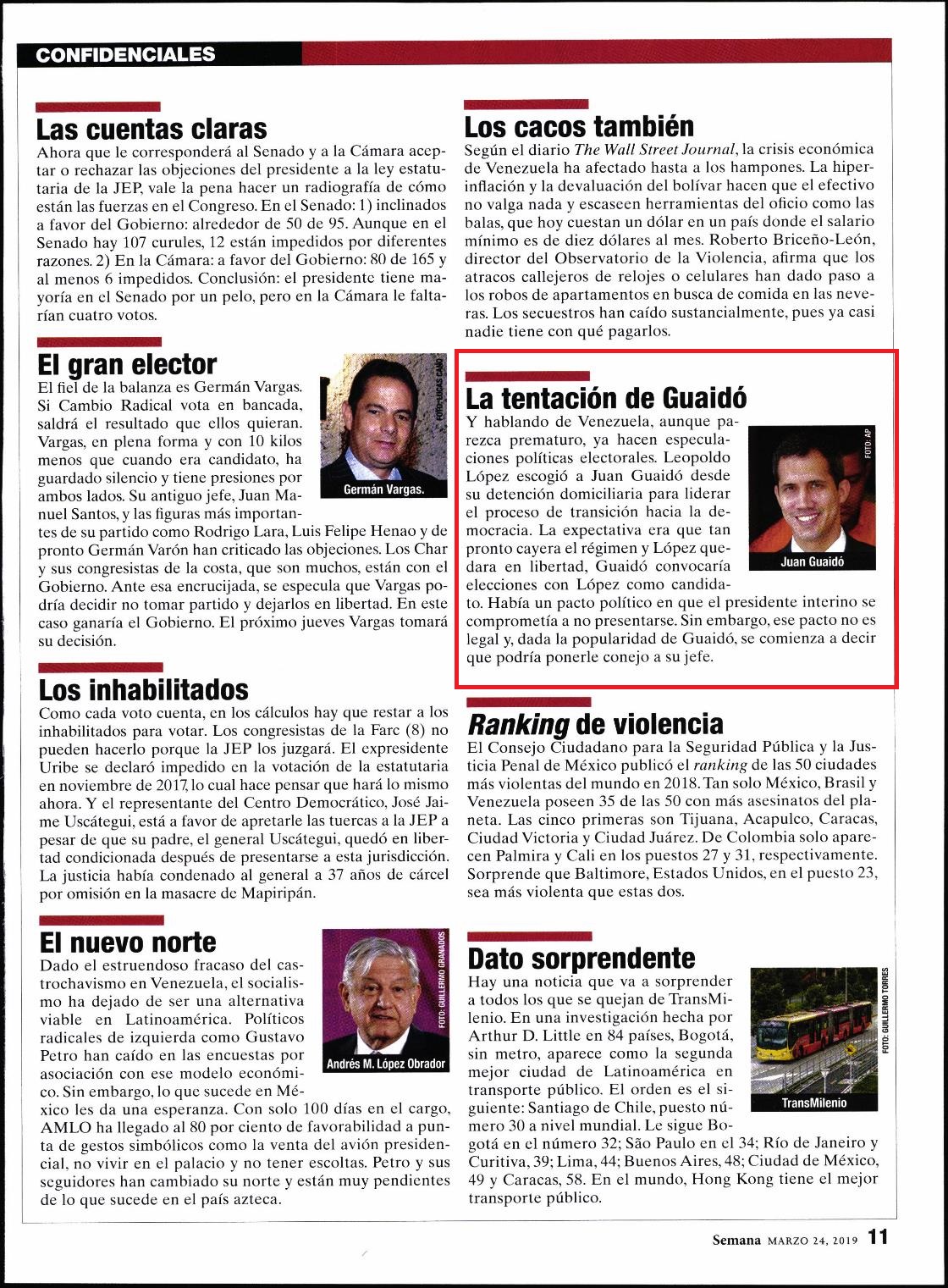 CONFIDENCIALES

Las cuentas claras

Ahora que le corresponderá al Senado y a la Cámara aceptar o rechazar las objeciones del presidente a la ley estatutaria de la JEP, vale la pena hacer un radiografía de cómo están las fuerzas en el Congreso. En el Senado: 1) inclinados a favor del Gobierno: alrededor de 50 de 95. Aunque en el Senado hay 107 curules, 12 están impedidos por diferentes razones. 2) En la Cámara: a favor del Gobierno: 80 de 165 y al menos 6 impedidos. Conclusión: el presidente tiene mayoría en el Senado por un pelo, pero en la Cámara le faltarían cuatro votos.

El gran elector

FOTO: LUCAS CAÑO

Germán Vargas.

El fiel de la balanza es Germán Vargas. Si Cambio Radical vota en bancada, saldrá el resultado que ellos quieran. Vargas, en plena forma y con 10 kilos menos que cuando era candidato, ha guardado silencio y tiene presiones por ambos lados. Su antiguo jefe, Juan Manuel Santos, y las figuras más importantes de su partido como Rodrigo Lara, Luis Felipe Henao y de pronto Germán Varón han criticado las objeciones. Los Char y sus congresistas de la costa, que son muchos, están con el Gobierno. Ante esa encrucijada, se especula que Vargas podría decidir no tomar partido y dejarlos en libertad. En este caso ganaría el Gobierno. El próximo jueves Vargas tomará su decisión.

Los inhabilitados

Como cada voto cuenta, en los cálculos hay que restar a los inhabilitados para votar. Los congresistas de la Farc (8) no pueden hacerlo porque la JEP los juzgará. El expresidente Uribe se declaró impedido en la votación de la estatutaria en noviembre de 2017, lo cual hace pensar que hará lo mismo ahora. Y el representante del Centro Democrático, José Jaime Uscátegui, está a favor de apretarle las tuercas a la JEP a pesar de que su padre, el general Uscátegui, quedó en libertad condicionada después de presentarse a esta jurisdicción. La justicia había condenado al general a 37 años de cárcel por omisión en la masacre de Mapiripán.

El nuevo norte

FOTO: GUILLERMO GRANADOS

Andrés M. López Obrador

Dado el estruendoso fracaso del castrochavismo en Venezuela, el socialismo ha dejado de ser una alternativa viable en Latinoamérica. Políticos radicales de izquierda como Gustavo Petro han caído en las encuestas por asociación con ese modelo económico. Sin embargo, lo que sucede en México les da una esperanza. Con solo 100 días en el cargo, AMLO ha llegado al 80 por ciento de favorabilidad a punta de gestos simbólicos como la venta del avión presidencial, no vivir en el palacio y no tener escoltas. Petro y sus seguidores han cambiado su norte y están muy pendientes de lo que sucede en el país azteca.

Los cacos también

Según el diario The Wall Street Journal, la crisis económica de Venezuela ha afectado hasta a los hampones. La hiperinflación y la devaluación del bolívar hacen que el efectivo no valga nada y escaseen herramientas del oficio como las balas, que hoy cuestan un dólar en un país donde el salario mínimo es de diez dólares al mes. Roberto Briceño-León, director del Observatorio de la Violencia, afirma que los atracos callejeros de relojes o celulares han dado paso a los robos de apartamentos en busca de comida en las neveras. Los secuestros han caído sustancialmente, pues ya casi nadie tiene con qué pagarlos.

La tentación de Guaidó

FOTO: AP

Juan Guaidó

Y hablando de Venezuela, aunque parezca prematuro, ya hacen especulaciones políticas electorales. Leopoldo López escogió a Juan Guaidó desde su detención domiciliaria para liderar el proceso de transición hacia la democracia. La expectativa era que tan pronto cayera el régimen y López quedara en libertad, Guaidó convocaría elecciones con López como candidato. Había un pacto político en que el presidente interino se comprometía a no presentarse. Sin embargo, ese pacto no es legal y, dada la popularidad de Guaidó, se comienza a decir que podría ponerle conejo a su jefe.

Ranking de violencia

El Consejo Ciudadano para la Seguridad Pública y la Justicia Penal de México publicó el ranking de las 50 ciudades más violentas del mundo en 2018. Tan solo México, Brasil y Venezuela poseen 35 de las 50 con más asesinatos del planeta. Las cinco primeras son Tijuana, Acapulco, Caracas, Ciudad Victoria y Ciudad Juárez. De Colombia solo aparecen Palmira y Cali en los puestos 27 y 31, respectivamente. Sorprende que Baltimore, Estados Unidos, en el puesto 23, sea más violenta que estas dos.

Dato sorprendente

FOTO: GUILLERMO TORRES

TransMilenio

Hay una noticia que va a sorprender a todos los que se quejan de TransMilenio. En una investigación hecha por Arthur D. Little en 84 países, Bogotá, sin metro, aparece como la segunda mejor ciudad de Latinoamérica en transporte público. El orden es el siguiente: Santiago de Chile, puesto número 30 a nivel mundial. Le sigue Bogotá en el número 32; São Paulo en el 34; Río de Janeiro y Curitiva, 39; Lima, 44; Buenos Aires, 48; Ciudad de México, 49 y Caracas, 58. En el mundo, Hong Kong tiene el mejor transporte público.

Semana MARZO 24, 2019 11